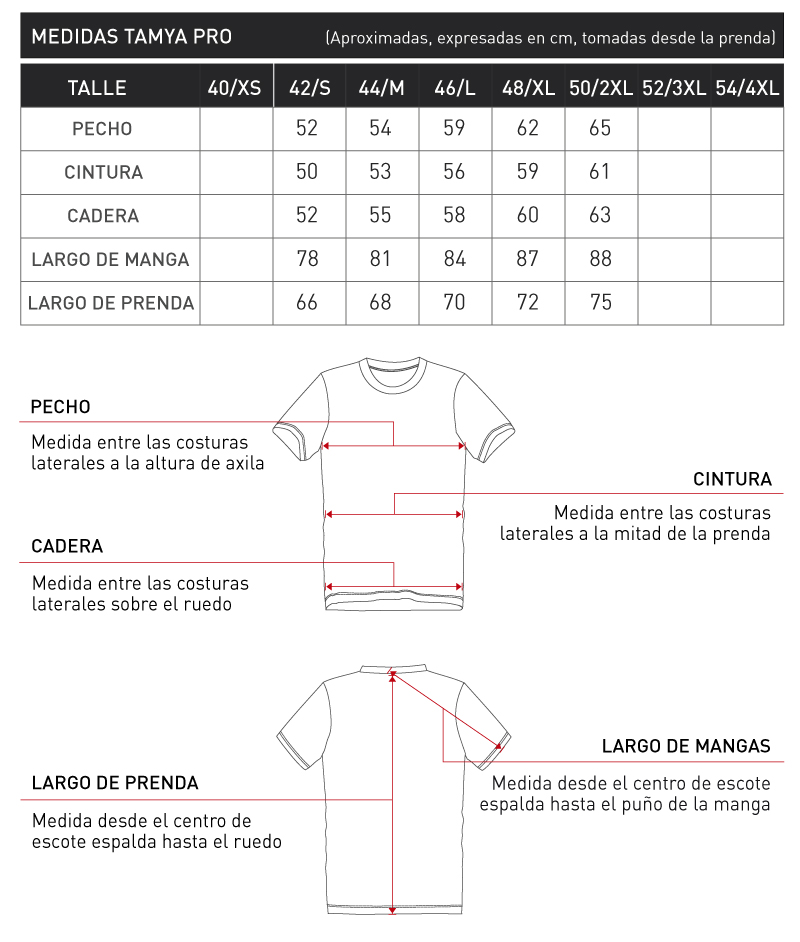 MEDIDAS TAMYA PRO (Aproximadas, expresadas en cm, tomadas desde la prenda)

| TALLE | 40/XS | 42/S | 44/M | 46/L | 48/XL | 50/2XL | 52/3XL | 54/4XL |
|---|---|---|---|---|---|---|---|---|
| PECHO | | 52 | 54 | 59 | 62 | 65 | | |
| CINTURA | | 50 | 53 | 56 | 59 | 61 | | |
| CADERA | | 52 | 55 | 58 | 60 | 63 | | |
| LARGO DE MANGA | | 78 | 81 | 84 | 87 | 88 | | |
| LARGO DE PRENDA | | 66 | 68 | 70 | 72 | 75 | | |

PECHO
Medida entre las costuras laterales a la altura de axila

CINTURA
Medida entre las costuras laterales a la mitad de la prenda

CADERA
Medida entre las costuras laterales sobre el ruedo

LARGO DE MANGAS
Medida desde el centro de escote espalda hasta el puño de la manga

LARGO DE PRENDA
Medida desde el centro de escote espalda hasta el ruedo